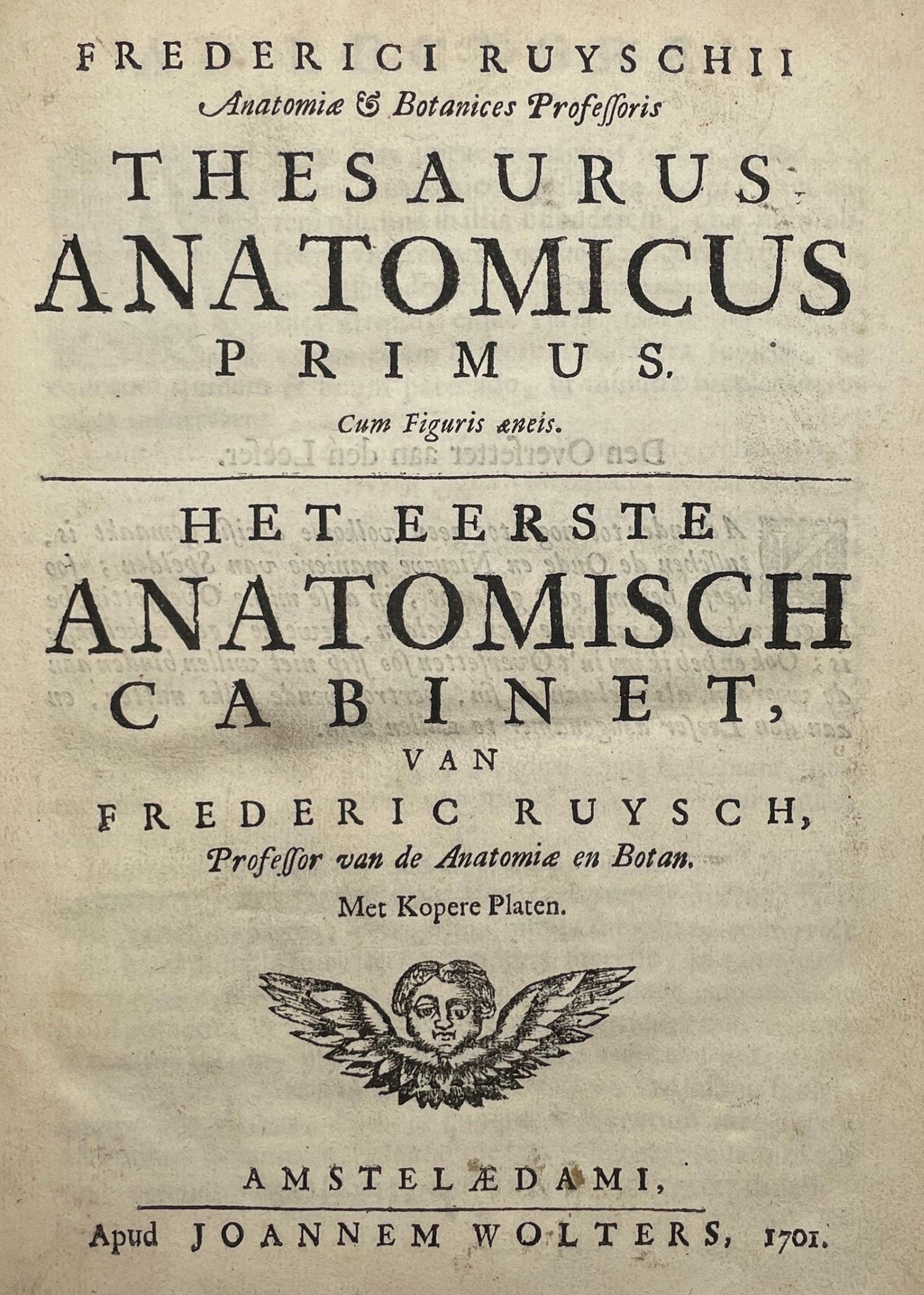 FREDERICI RUYSCHII
Anatomiæ & Botanices Professoris
THESAURUS
ANATOMICUS
PRIMUS.
Cum Figuris æneis.

HET EERSTE
ANATOMISCH
CABINET,
VAN
FREDERIC RUYSCH,
Professor van de Anatomiæ en Botan.
Met Kopere Platen.

AMSTELÆDAMI,
Apud JOANNEM WOLTERS, 1701.